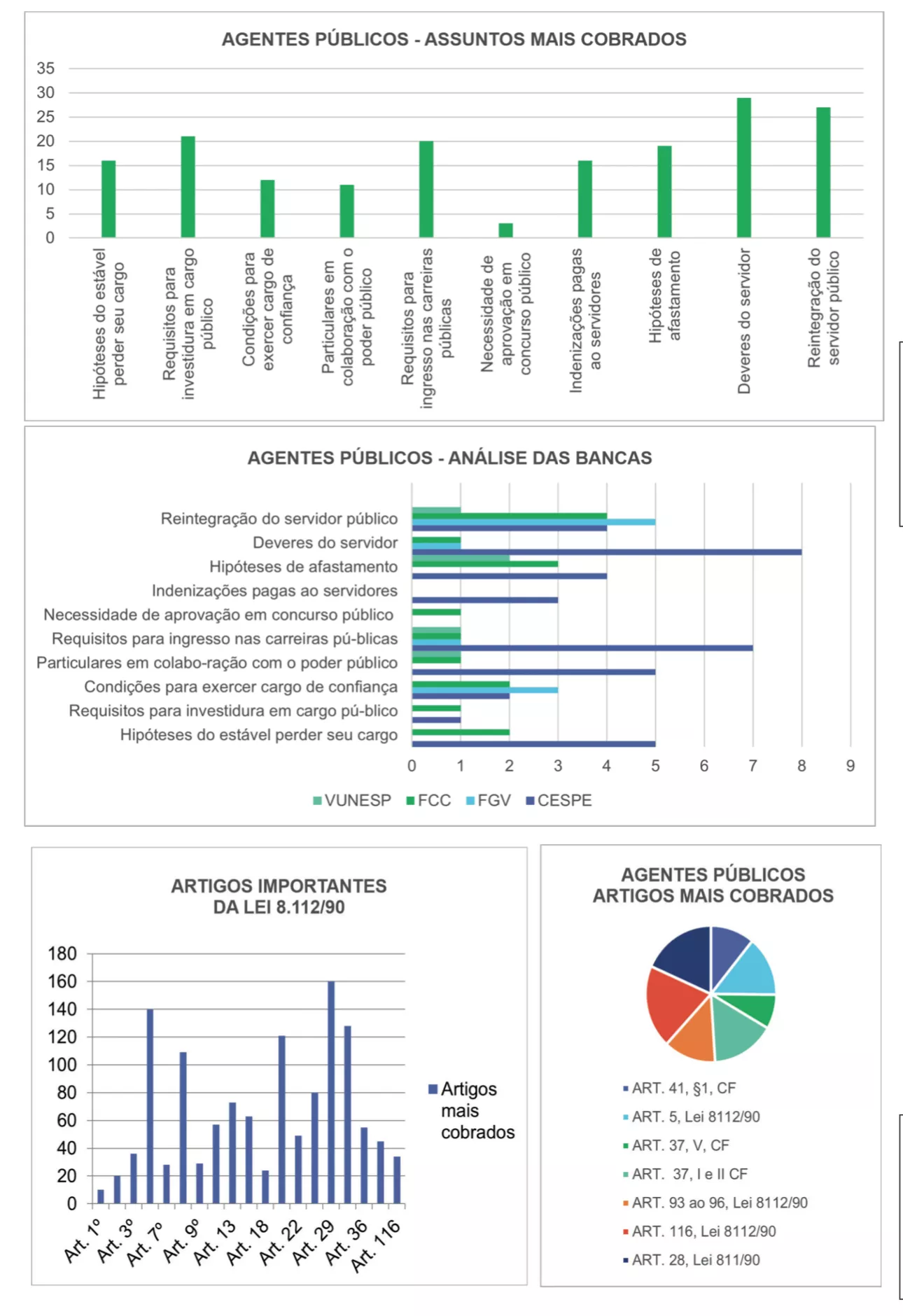 AGENTES PÚBLICOS - ASSUNTOS MAIS COBRADOS

35
30
25
20
15
10
5
0

Hipóteses do estável perder seu cargo
Requisitos para investidura em cargo público
Condições para exercer cargo de confiança
Particulares em colaboração com o poder público
Requisitos para ingresso nas carreiras públicas
Necessidade de aprovação em concurso público
Indenizações pagas ao servidores
Hipóteses de afastamento
Deveres do servidor
Reintegração do servidor público

AGENTES PÚBLICOS - ANÁLISE DAS BANCAS

Reintegração do servidor público
Deveres do servidor
Hipóteses de afastamento
Indenizações pagas ao servidores
Necessidade de aprovação em concurso público
Requisitos para ingresso nas carreiras pú-blicas
Particulares em colabo-ração com o poder público
Condições para exercer cargo de confiança
Requisitos para investidura em cargo pú-blico
Hipóteses do estável perder seu cargo

0 1 2 3 4 5 6 7 8 9

VUNESP FCC FGV CESPE

ARTIGOS IMPORTANTES DA LEI 8.112/90

180
160
140
120
100
80
60
40
20
0

Art. 1º
Art. 3º
Art. 7º
Art. 9º
Art. 13
Art. 18
Art. 22
Art. 29
Art. 36
Art. 116

Artigos mais cobrados

AGENTES PÚBLICOS ARTIGOS MAIS COBRADOS

ART. 41, §1, CF
ART. 5, Lei 8112/90
ART. 37, V, CF
ART. 37, I e II CF
ART. 93 ao 96, Lei 8112/90
ART. 116, Lei 8112/90
ART. 28, Lei 811/90